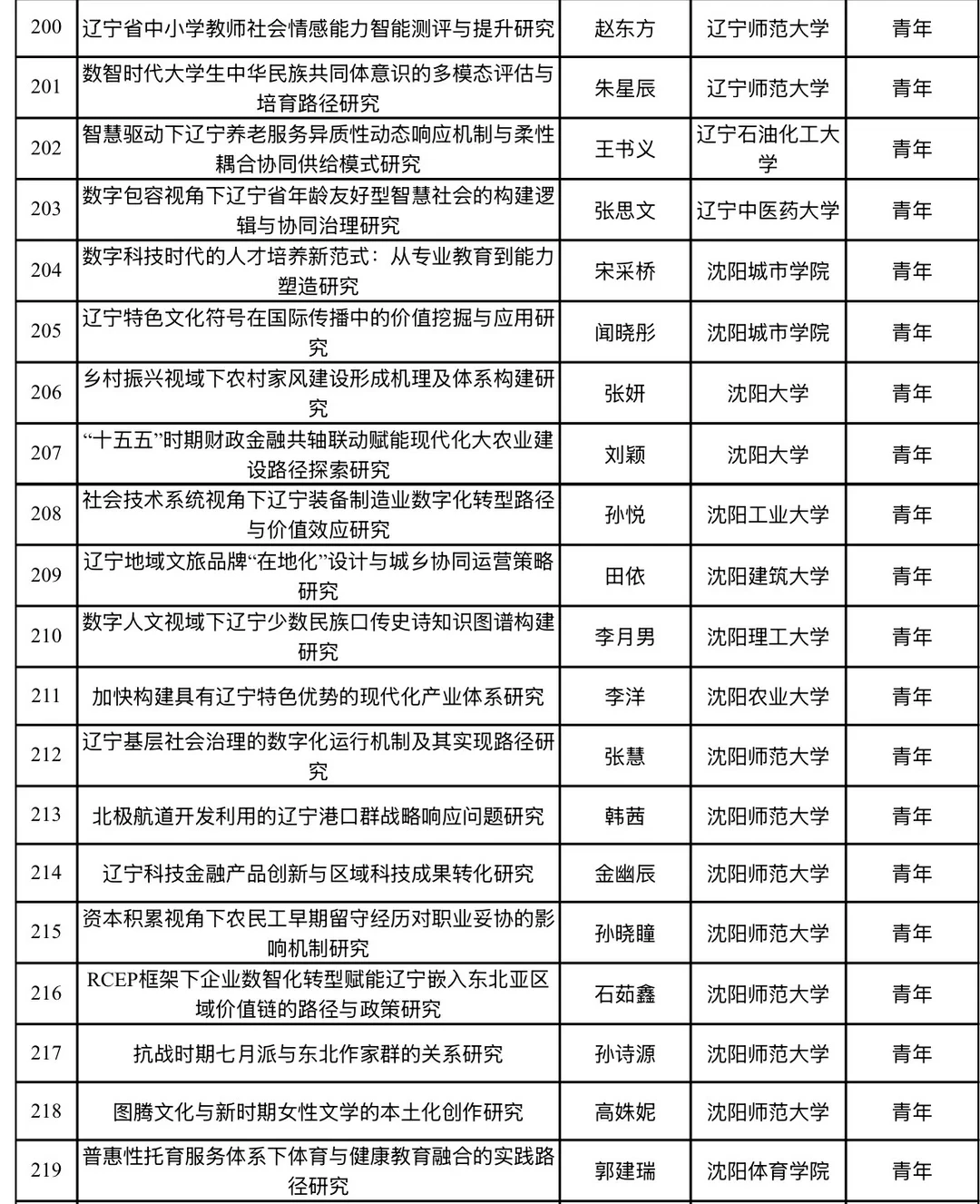 | 200 | 辽宁省中小学教师社会情感能力智能测评与提升研究 | 赵东方 | 辽宁师范大学 | 青年 |
|---|---|---|---|---|
| 201 | 数智时代大学生中华民族共同体意识的多模态评估与培育路径研究 | 朱星辰 | 辽宁师范大学 | 青年 |
| 202 | 智慧驱动下辽宁养老服务异质性动态响应机制与柔性耦合协同供给模式研究 | 王书义 | 辽宁石油化工大学 | 青年 |
| 203 | 数字包容视角下辽宁省年龄友好型智慧社会的构建逻辑与协同治理研究 | 张思文 | 辽宁中医药大学 | 青年 |
| 204 | 数字科技时代的人才培养新范式：从专业教育到能力塑造研究 | 宋采桥 | 沈阳城市学院 | 青年 |
| 205 | 辽宁特色文化符号在国际传播中的价值挖掘与应用研究 | 闻晓彤 | 沈阳城市学院 | 青年 |
| 206 | 乡村振兴视域下农村家风建设形成机理及体系构建研究 | 张妍 | 沈阳大学 | 青年 |
| 207 | “十五五”时期财政金融共轴联动赋能现代化大农业建设路径探索研究 | 刘颖 | 沈阳大学 | 青年 |
| 208 | 社会技术系统视角下辽宁装备制造业数字化转型路径与价值效应研究 | 孙悦 | 沈阳工业大学 | 青年 |
| 209 | 辽宁地域文旅品牌“在地化”设计与城乡协同运营策略研究 | 田依 | 沈阳建筑大学 | 青年 |
| 210 | 数字人文视域下辽宁少数民族口传史诗知识图谱构建研究 | 李月男 | 沈阳理工大学 | 青年 |
| 211 | 加快构建具有辽宁特色优势的现代化产业体系研究 | 李洋 | 沈阳农业大学 | 青年 |
| 212 | 辽宁基层社会治理的数字化运行机制及其实现路径研究 | 张慧 | 沈阳师范大学 | 青年 |
| 213 | 北极航道开发利用的辽宁港口群战略响应问题研究 | 韩茜 | 沈阳师范大学 | 青年 |
| 214 | 辽宁科技金融产品创新与区域科技成果转化研究 | 金幽辰 | 沈阳师范大学 | 青年 |
| 215 | 资本积累视角下农民工早期留守经历对职业妥协的影响机制研究 | 孙晓瞳 | 沈阳师范大学 | 青年 |
| 216 | RCEP框架下企业数智化转型赋能辽宁嵌入东北亚区域价值链的路径与政策研究 | 石茹鑫 | 沈阳师范大学 | 青年 |
| 217 | 抗战时期七月派与东北作家群的关系研究 | 孙诗源 | 沈阳师范大学 | 青年 |
| 218 | 图腾文化与新时期女性文学的本土化创作研究 | 高姝妮 | 沈阳师范大学 | 青年 |
| 219 | 普惠性托育服务体系下体育与健康教育融合的实践路径研究 | 郭建瑞 | 沈阳体育学院 | 青年 |